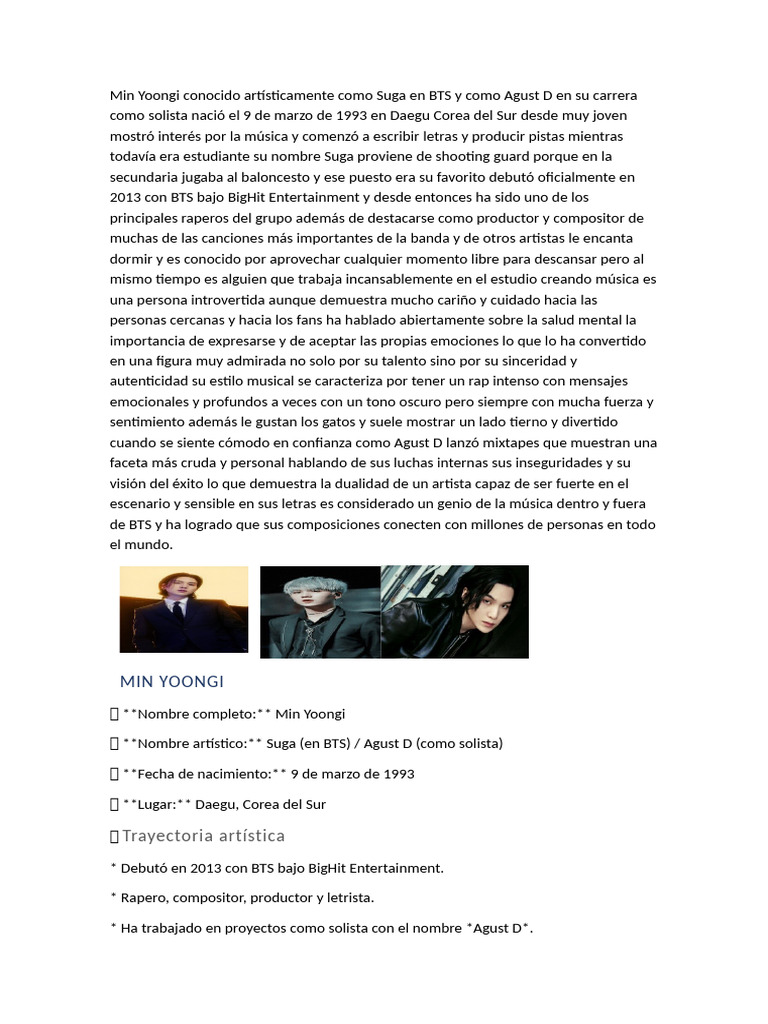 Min Yoongi conocido artísticamente como Suga en BTS y como Agust D en su carrera como solista nació el 9 de marzo de 1993 en Daegu Corea del Sur desde muy joven mostró interés por la música y comenzó a escribir letras y producir pistas mientras todavía era estudiante su nombre Suga proviene de shooting guard porque en la secundaria jugaba al baloncesto y ese puesto era su favorito debutó oficialmente en 2013 con BTS bajo BigHit Entertainment y desde entonces ha sido uno de los principales raperos del grupo además de destacarse como productor y compositor de muchas de las canciones más importantes de la banda y de otros artistas le encanta dormir y es conocido por aprovechar cualquier momento libre para descansar pero al mismo tiempo es alguien que trabaja incansablemente en el estudio creando música es una persona introvertida aunque demuestra mucho cariño y cuidado hacia las personas cercanas y hacia los fans ha hablado abiertamente sobre la salud mental la importancia de expresarse y de aceptar las propias emociones lo que lo ha convertido en una figura muy admirada no solo por su talento sino por su sinceridad y autenticidad su estilo musical se caracteriza por tener un rap intenso con mensajes emocionales y profundos a veces con un tono oscuro pero siempre con mucha fuerza y sentimiento además le gustan los gatos y suele mostrar un lado tierno y divertido cuando se siente cómodo en confianza como Agust D lanzó mixtapes que muestran una faceta más cruda y personal hablando de sus luchas internas sus inseguridades y su visión del éxito lo que demuestra la dualidad de un artista capaz de ser fuerte en el escenario y sensible en sus letras es considerado un genio de la música dentro y fuera de BTS y ha logrado que sus composiciones conecten con millones de personas en todo el mundo.

MIN YOONGI

 **Nombre completo:** Min Yoongi

 **Nombre artístico:** Suga (en BTS) / Agust D (como solista)

 **Fecha de nacimiento:** 9 de marzo de 1993

 **Lugar:** Daegu, Corea del Sur

 Trayectoria artística

* Debutó en 2013 con BTS bajo BigHit Entertainment.

* Rapero, compositor, productor y letrista.

* Ha trabajado en proyectos como solista con el nombre *Agust D*.